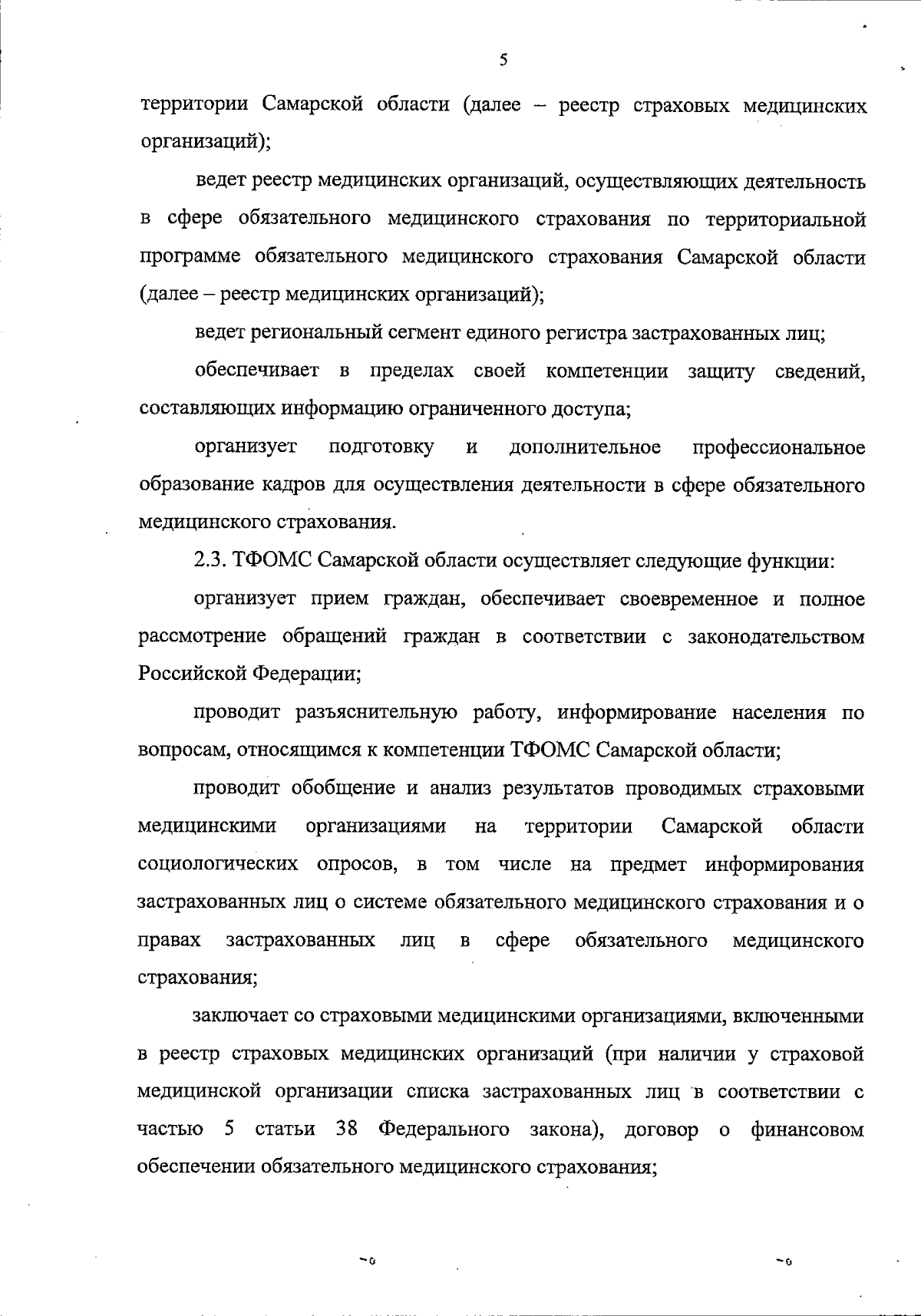 5

территории Самарской области (далее – реестр страховых медицинских организаций);

ведет реестр медицинских организаций, осуществляющих деятельность в сфере обязательного медицинского страхования по территориальной программе обязательного медицинского страхования Самарской области (далее – реестр медицинских организаций);

ведет региональный сегмент единого регистра застрахованных лиц;

обеспечивает в пределах своей компетенции защиту сведений, составляющих информацию ограниченного доступа;

организует подготовку и дополнительное профессиональное образование кадров для осуществления деятельности в сфере обязательного медицинского страхования.

2.3. ТФОМС Самарской области осуществляет следующие функции:

организует прием граждан, обеспечивает своевременное и полное рассмотрение обращений граждан в соответствии с законодательством Российской Федерации;

проводит разъяснительную работу, информирование населения по вопросам, относящимся к компетенции ТФОМС Самарской области;

проводит обобщение и анализ результатов проводимых страховыми медицинскими организациями на территории Самарской области социологических опросов, в том числе на предмет информирования застрахованных лиц о системе обязательного медицинского страхования и о правах застрахованных лиц в сфере обязательного медицинского страхования;

заключает со страховыми медицинскими организациями, включенными в реестр страховых медицинских организаций (при наличии у страховой медицинской организации списка застрахованных лиц в соответствии с частью 5 статьи 38 Федерального закона), договор о финансовом обеспечении обязательного медицинского страхования;